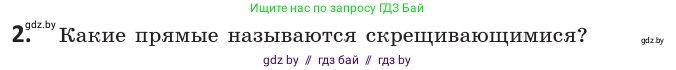 Ищите нас по запросу ГДЗ Бай

gdz.by

2. Какие прямые называются скрещивающимися?

gdz.by

gdz by // гдз бай // гдз by